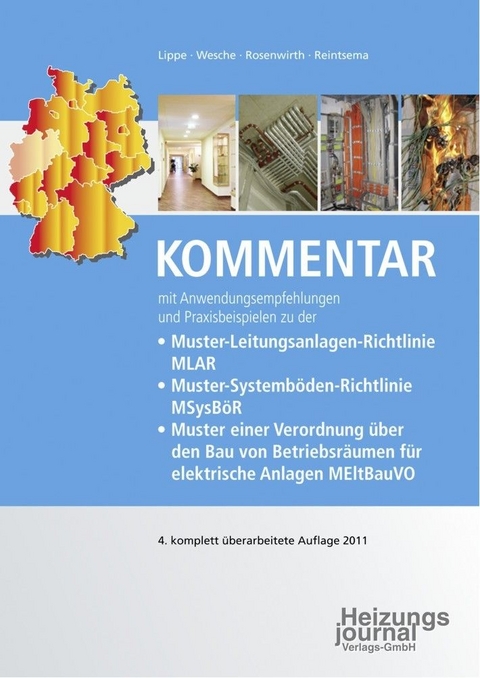 Lippe · Wesche · Rosenwirth · Reintsema

KOMMENTAR

mit Anwendungsempfehlungen und Praxisbeispielen zu der

• Muster-Leitungsanlagen-Richtlinie MLAR
• Muster-Systemböden-Richtlinie MSysBöR
• Muster einer Verordnung über den Bau von Betriebsräumen für elektrische Anlagen MEltBauVO

4. komplett überarbeitete Auflage 2011

Heizungs journal Verlags-GmbH